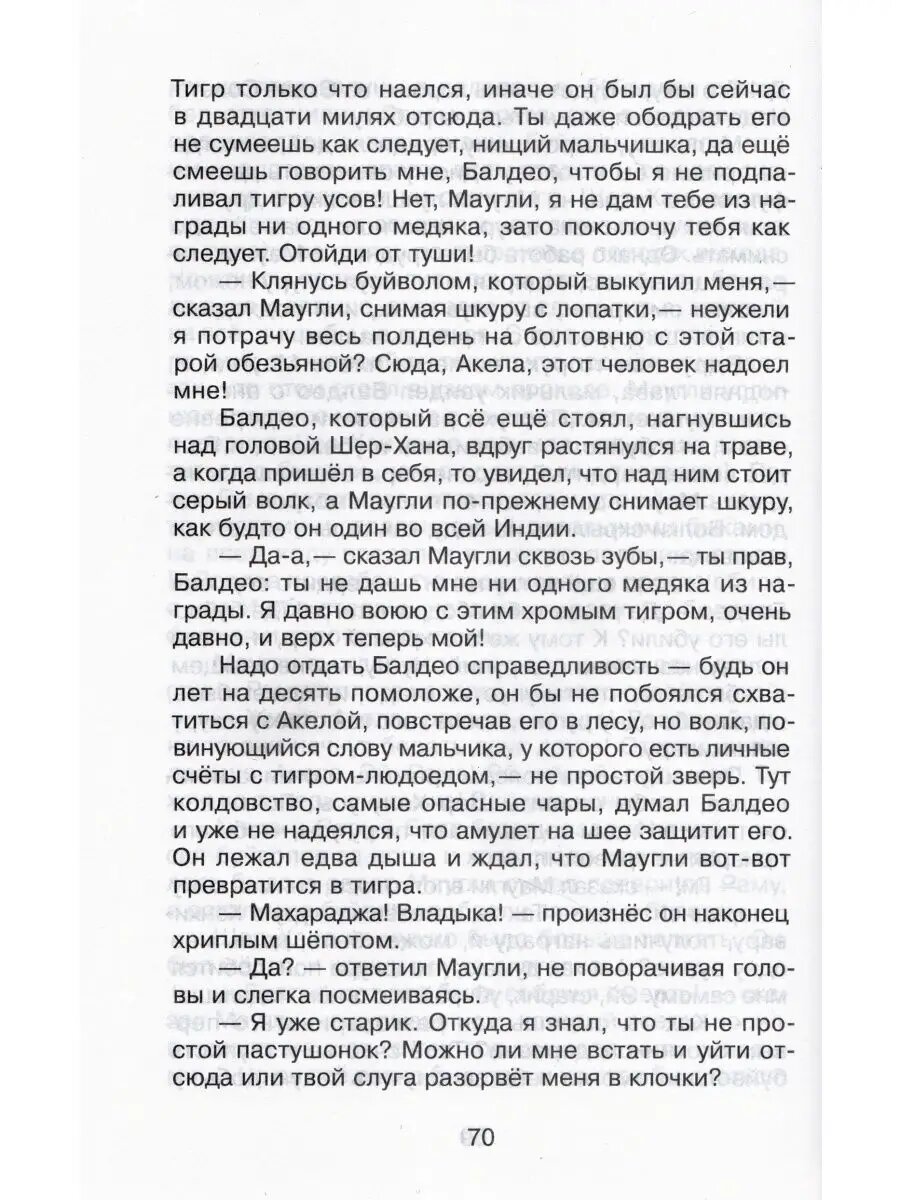 Тигр только что наелся, иначе он был бы сейчас в двадцати милях отсюда. Ты даже ободрать его не сумеешь как следует, нищий мальчишка, да ещё смеешь говорить мне, Балдео, чтобы я не подпаливал тигру усов! Нет, Маугли, я не дам тебе из награды ни одного медяка, зато поколочу тебя как следует. Отойди от туши!

— Клянусь буйволом, который выкупил меня,— сказал Маугли, снимая шкуру с лопатки,— неужели я потрачу весь полдень на болтовню с этой старой обезьяной? Сюда, Акела, этот человек надоел мне!

Балдео, который всё ещё стоял, нагнувшись над головой Шер-Хана, вдруг растянулся на траве, а когда пришёл в себя, то увидел, что над ним стоит серый волк, а Маугли по-прежнему снимает шкуру, как будто он один во всей Индии.

— Да-а,— сказал Маугли сквозь зубы,— ты прав, Балдео: ты не дашь мне ни одного медяка из награды. Я давно воюю с этим хромым тигром, очень давно, и верх теперь мой!

Надо отдать Балдео справедливость — будь он лет на десять помоложе, он бы не побоялся схватиться с Акелой, повстречав его в лесу, но волк, повинующийся слову мальчика, у которого есть личные счёты с тигром-людоедом,— не простой зверь. Тут колдовство, самые опасные чары, думал Балдео и уже не надеялся, что амулет на шее защитит его. Он лежал едва дыша и ждал, что Маугли вот-вот превратится в тигра.

— Махараджа! Владыка! — произнёс он наконец хриплым шёпотом.

— Да? — ответил Маугли, не поворачивая головы и слегка посмеиваясь.

— Я уже старик. Откуда я знал, что ты не простой пастушонок? Можно ли мне встать и уйти отсюда или твой слуга разорвёт меня в клочки?

70